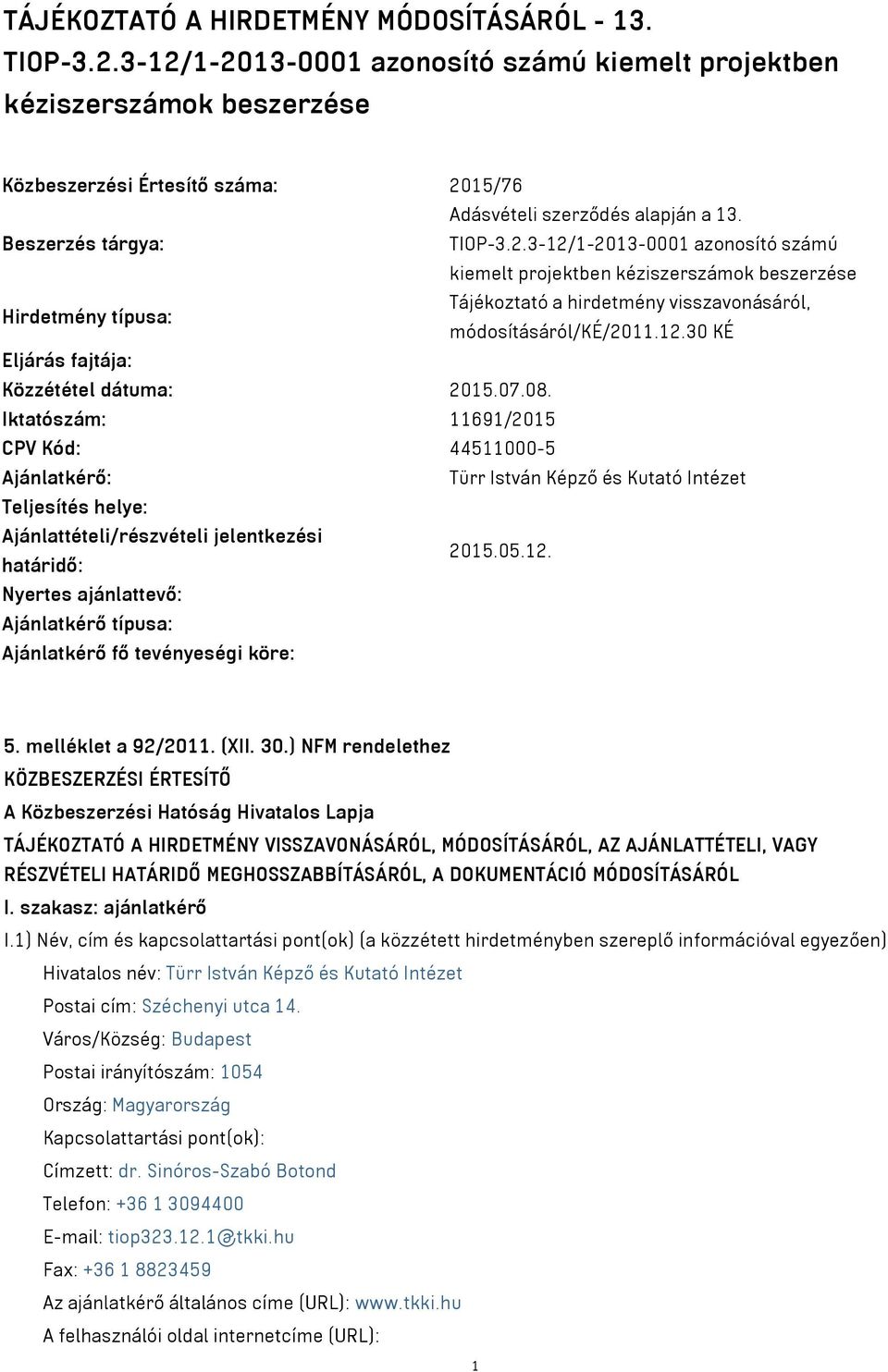 TÁJÉKOZTATÓ A HIRDETMÉNY MÓDOSÍTÁSÁRÓL - 13. TIOP-3.2.3-12/1-2013-0001 azonosító számú kiemelt projektben kéziszerszámok beszerzése

| | |
|---|---|
| Közbeszerzési Értesítő száma: | 2015/76 |
| Beszerzés tárgya: | Adásvételi szerződés alapján a 13. TIOP-3.2.3-12/1-2013-0001 azonosító számú kiemelt projektben kéziszerszámok beszerzése |
| Hirdetmény típusa: | Tájékoztató a hirdetmény visszavonásáról, módosításáról/KÉ/2011.12.30 KÉ |
| Eljárás fajtája: | |
| Közzététel dátuma: | 2015.07.08. |
| Iktatószám: | 11691/2015 |
| CPV Kód: | 44511000-5 |
| Ajánlatkérő: | Türr István Képző és Kutató Intézet |
| Teljesítés helye: | |
| Ajánlattételi/részvételi jelentkezési határidő: | 2015.05.12. |
| Nyertes ajánlattevő: | |
| Ajánlatkérő típusa: | |
| Ajánlatkérő fő tevényeségi köre: | |

5. melléklet a 92/2011. (XII. 30.) NFM rendelethez
KÖZBESZERZÉSI ÉRTESÍTŐ
A Közbeszerzési Hatóság Hivatalos Lapja
TÁJÉKOZTATÓ A HIRDETMÉNY VISSZAVONÁSÁRÓL, MÓDOSÍTÁSÁRÓL, AZ AJÁNLATTÉTELI, VAGY RÉSZVÉTELI HATÁRIDŐ MEGHOSSZABBÍTÁSÁRÓL, A DOKUMENTÁCIÓ MÓDOSÍTÁSÁRÓL
I. szakasz: ajánlatkérő
I.1) Név, cím és kapcsolattartási pont(ok) (a közzétett hirdetményben szereplő információval egyezően)
Hivatalos név: Türr István Képző és Kutató Intézet
Postai cím: Széchenyi utca 14.
Város/Község: Budapest
Postai irányítószám: 1054
Ország: Magyarország
Kapcsolattartási pont(ok):
Címzett: dr. Sinóros-Szabó Botond
Telefon: +36 1 3094400
E-mail: tiop323.12.1@tkki.hu
Fax: +36 1 8823459
Az ajánlatkérő általános címe (URL): www.tkki.hu
A felhasználói oldal internetcíme (URL):

1